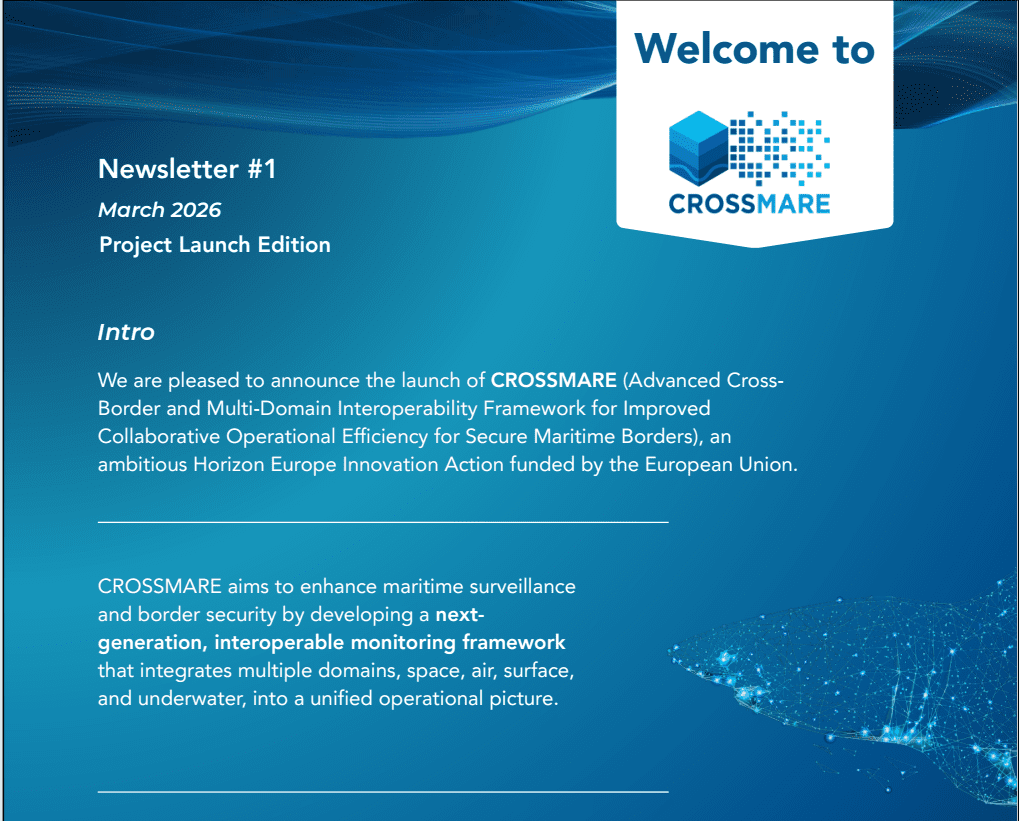 Welcome to

CROSSMARE

Newsletter #1

March 2026

Project Launch Edition

Intro

We are pleased to announce the launch of CROSSMARE (Advanced Cross-Border and Multi-Domain Interoperability Framework for Improved Collaborative Operational Efficiency for Secure Maritime Borders), an ambitious Horizon Europe Innovation Action funded by the European Union.

CROSSMARE aims to enhance maritime surveillance and border security by developing a next-generation, interoperable monitoring framework that integrates multiple domains, space, air, surface, and underwater, into a unified operational picture.